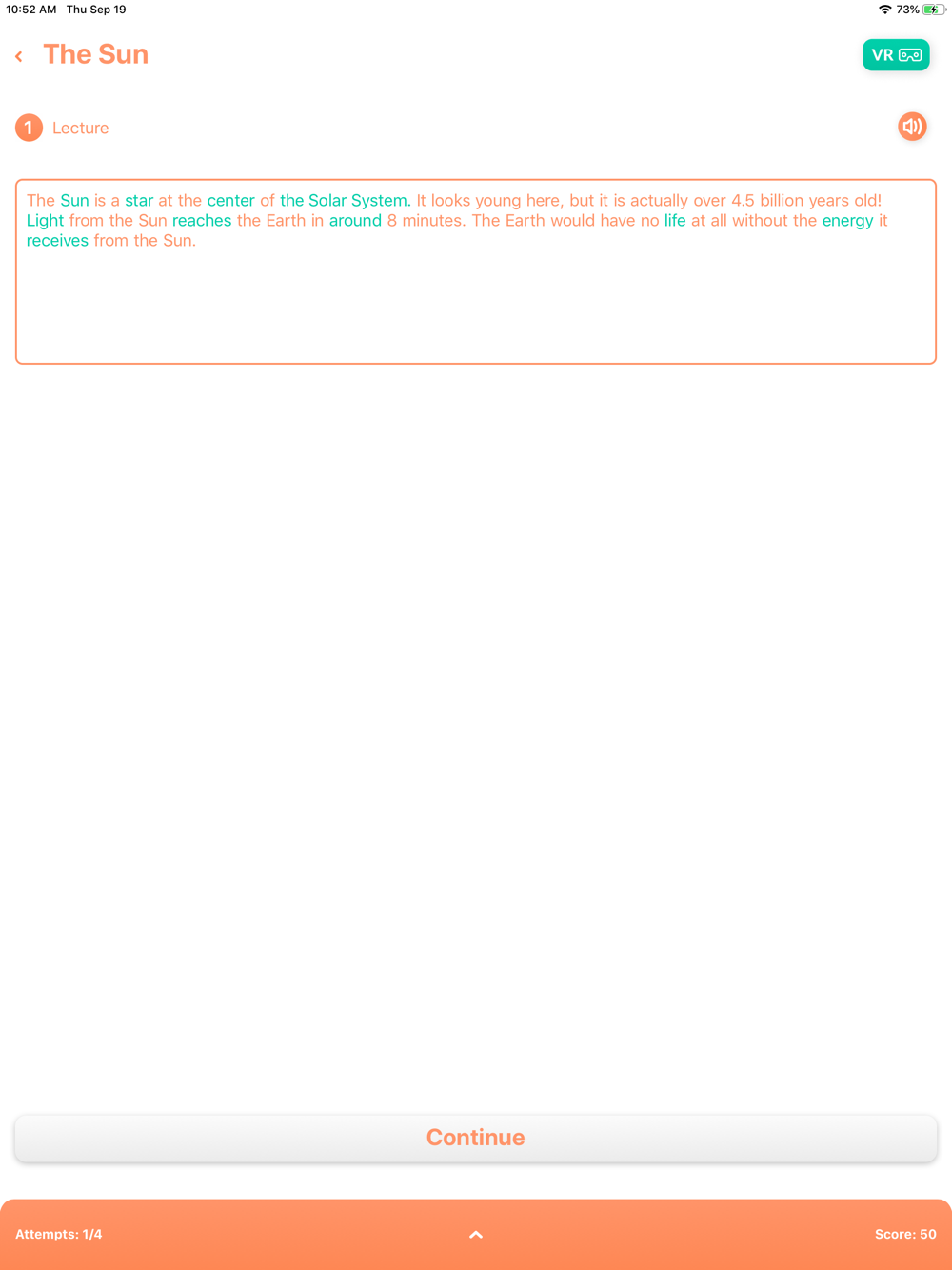 10:52 AM Thu Sep 19

73%

The Sun

VR

1 Lecture

The Sun is a star at the center of the Solar System. It looks young here, but it is actually over 4.5 billion years old! Light from the Sun reaches the Earth in around 8 minutes. The Earth would have no life at all without the energy it receives from the Sun.

Continue

Attempts: 1/4

Score: 50